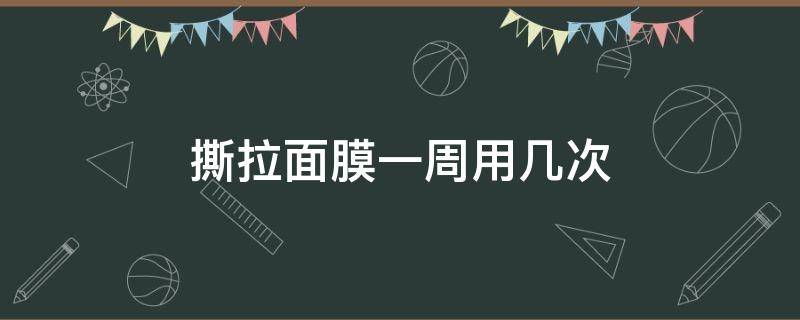 撕拉面膜一周用几次